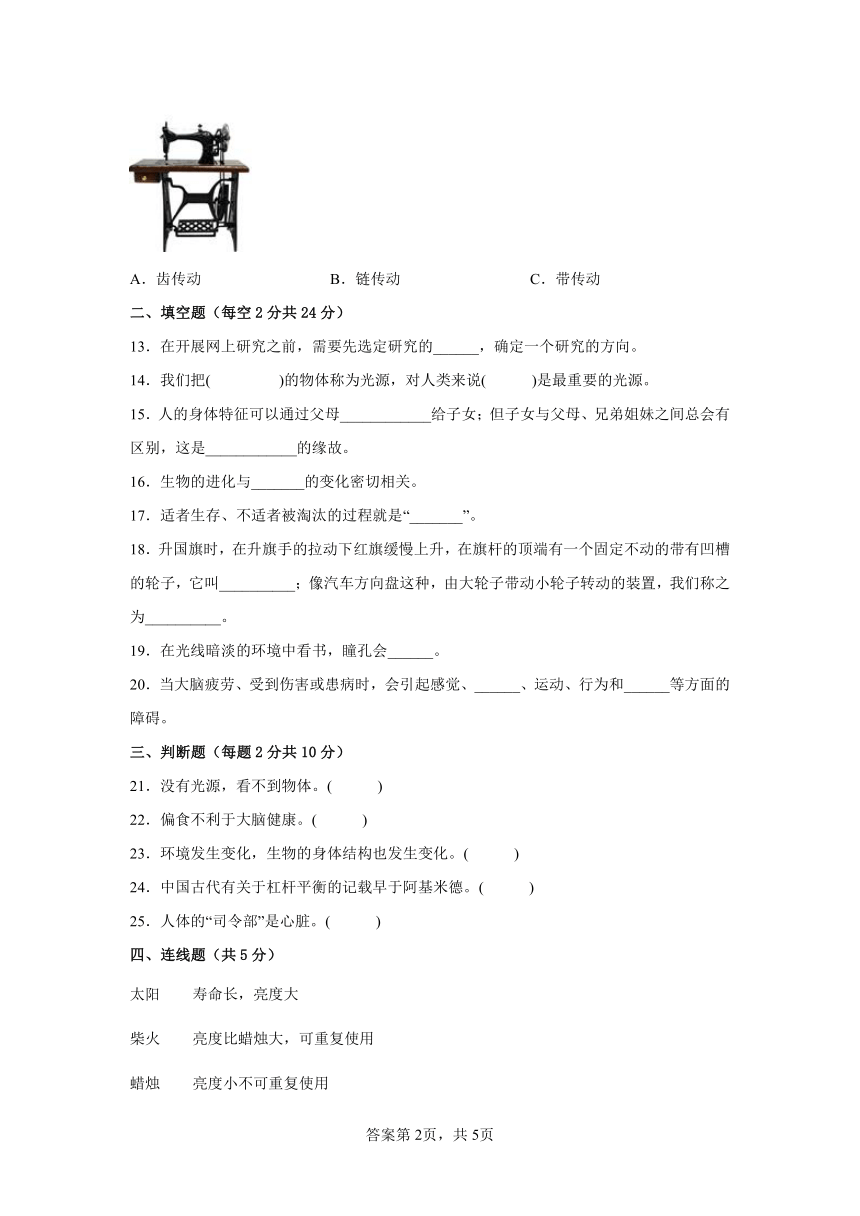 A．齿传动　　　　　　B．链传动　　　　　　C．带传动

二、填空题（每空 2 分共 24 分）

13．在开展网上研究之前，需要先选定研究的______，确定一个研究的方向。

14．我们把(　　　　)的物体称为光源，对人类来说(　　　)是最重要的光源。

15．人的身体特征可以通过父母____________给子女；但子女与父母、兄弟姐妹之间总会有区别，这是____________的缘故。

16．生物的进化与_______的变化密切相关。

17．适者生存、不适者被淘汰的过程就是“_______”。

18．升国旗时，在升旗手的拉动下红旗缓慢上升，在旗杆的顶端有一个固定不动的带有凹槽的轮子，它叫__________；像汽车方向盘这种，由大轮子带动小轮子转动的装置，我们称之为__________。

19．在光线暗淡的环境中看书，瞳孔会______。

20．当大脑疲劳、受到伤害或患病时，会引起感觉、______、运动、行为和______等方面的障碍。

三、判断题（每题 2 分共 10 分）

21．没有光源，看不到物体。(　　　)

22．偏食不利于大脑健康。(　　　)

23．环境发生变化，生物的身体结构也发生变化。(　　　)

24．中国古代有关于杠杆平衡的记载早于阿基米德。(　　　)

25．人体的“司令部”是心脏。(　　　)

四、连线题（共 5 分）

太阳　　寿命长，亮度大

柴火　　亮度比蜡烛大，可重复使用

蜡烛　　亮度小不可重复使用

答案第 2页，共 5页